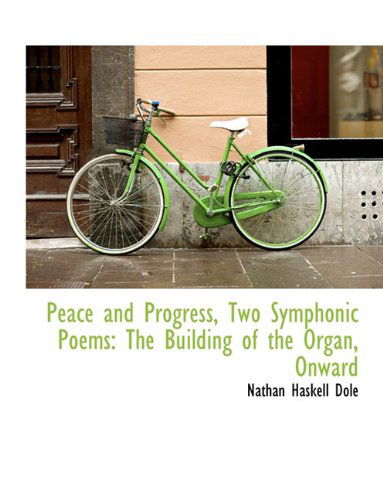 Peace and Progress, Two Symphonic Poems: The Building of the Organ, Onward

Nathan Haskell Dole